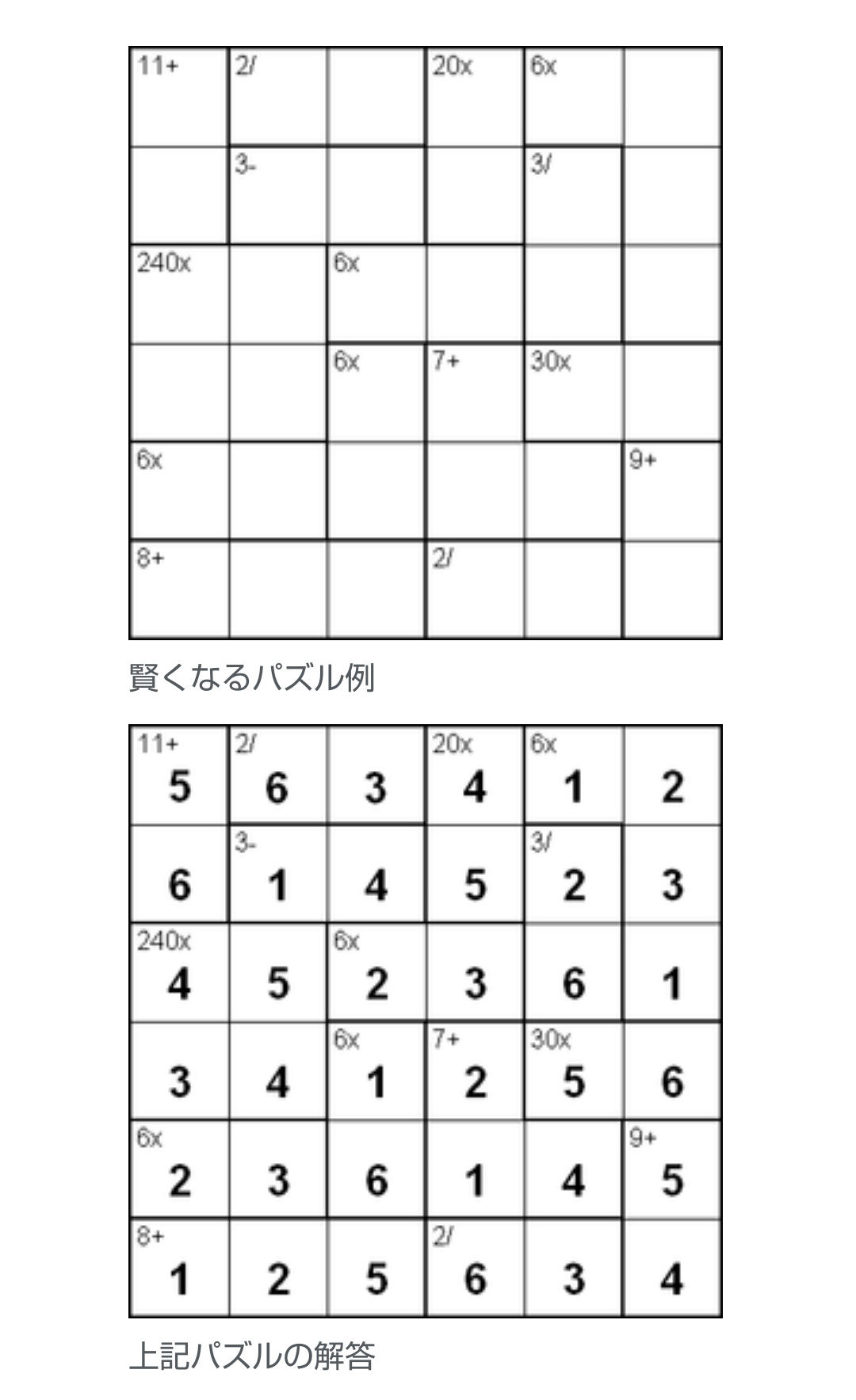 | 11+ | 2/ | | 20x | 6x | |
|---|---|---|---|---|---|
| | 3- | | | 3/ | |
| 240x | | 6x | | | |
| | | 6x | 7+ | 30x | |
| 6x | | | | | 9+ |
| 8+ | | | 2/ | | |

賢くなるパズル例

| 11+ 5 | 2/ 6 | 3 | 20x 4 | 6x 1 | 2 |
|---|---|---|---|---|---|
| 6 | 3- 1 | 4 | 5 | 3/ 2 | 3 |
| 240x 4 | 5 | 6x 2 | 3 | 6 | 1 |
| 3 | 4 | 6x 1 | 7+ 2 | 30x 5 | 6 |
| 6x 2 | 3 | 6 | 1 | 4 | 9+ 5 |
| 8+ 1 | 2 | 5 | 2/ 6 | 3 | 4 |

上記パズルの解答